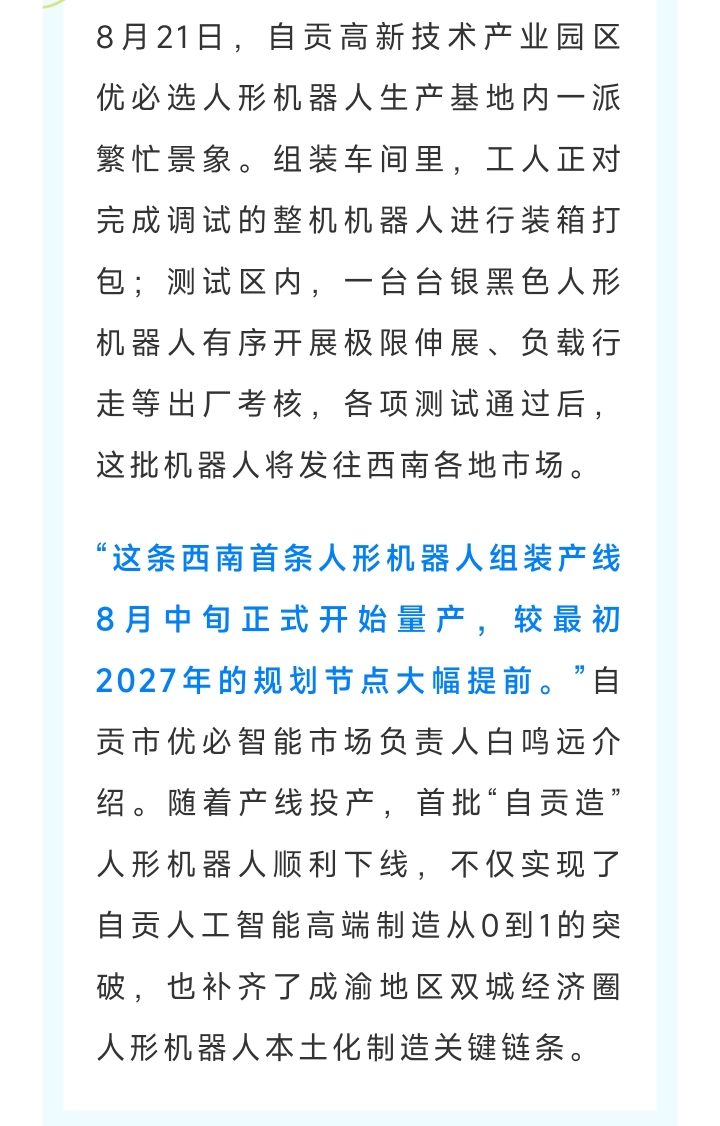 8月21日，自贡高新技术产业园区优必选人形机器人生产基地内一派繁忙景象。组装车间里，工人正对完成调试的整机机器人进行装箱打包；测试区内，一台台银黑色人形机器人有序开展极限伸展、负载行走等出厂考核，各项测试通过后，这批机器人将发往西南各地市场。

“这条西南首条人形机器人组装产线8月中旬正式开始量产，较最初2027年的规划节点大幅提前。”自贡市优必智能市场负责人白鸣远介绍。随着产线投产，首批“自贡造”人形机器人顺利下线，不仅实现了自贡人工智能高端制造从0到1的突破，也补齐了成渝地区双城经济圈人形机器人本土化制造关键链条。